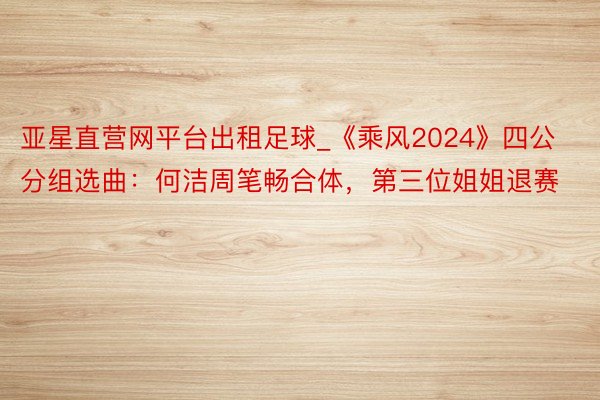 亚星直营网平台出租足球_《乘风2024》四公分组选曲：何洁周笔畅合体，第三位姐姐退赛